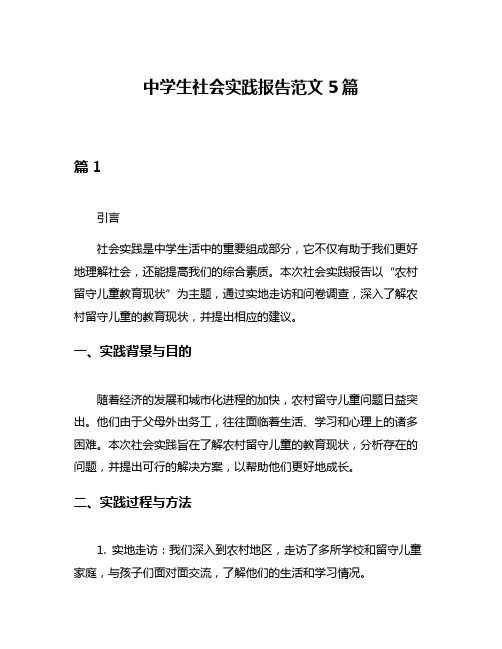 中学生社会实践报告范文 5 篇

篇 1

引言

社会实践是中学生活中的重要组成部分，它不仅有助于我们更好地理解社会，还能提高我们的综合素质。本次社会实践报告以“农村留守儿童教育现状”为主题，通过实地走访和问卷调查，深入了解农村留守儿童的教育现状，并提出相应的建议。

一、实践背景与目的

随着经济的发展和城市化进程的加快，农村留守儿童问题日益突出。他们由于父母外出务工，往往面临着生活、学习和心理上的诸多困难。本次社会实践旨在了解农村留守儿童的教育现状，分析存在的问题，并提出可行的解决方案，以帮助他们更好地成长。

二、实践过程与方法

1. 实地走访：我们深入到农村地区，走访了多所学校和留守儿童家庭，与孩子们面对面交流，了解他们的生活和学习情况。